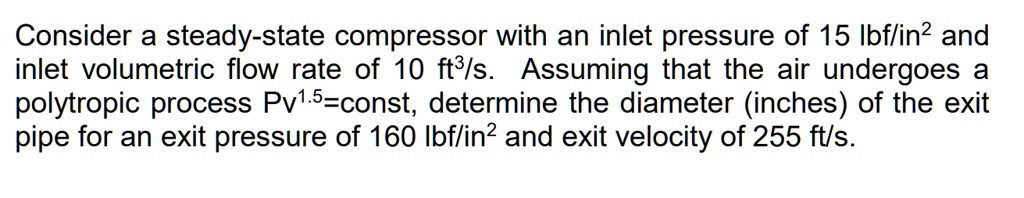 Consider a steady-state compressor with an inlet pressure of 15 lbf/in$^2$ and inlet volumetric flow rate of 10 ft$^3$/s. Assuming that the air undergoes a polytropic process Pv$^{1.5}$=const, determine the diameter (inches) of the exit pipe for an exit pressure of 160 lbf/in$^2$ and exit velocity of 255 ft/s.